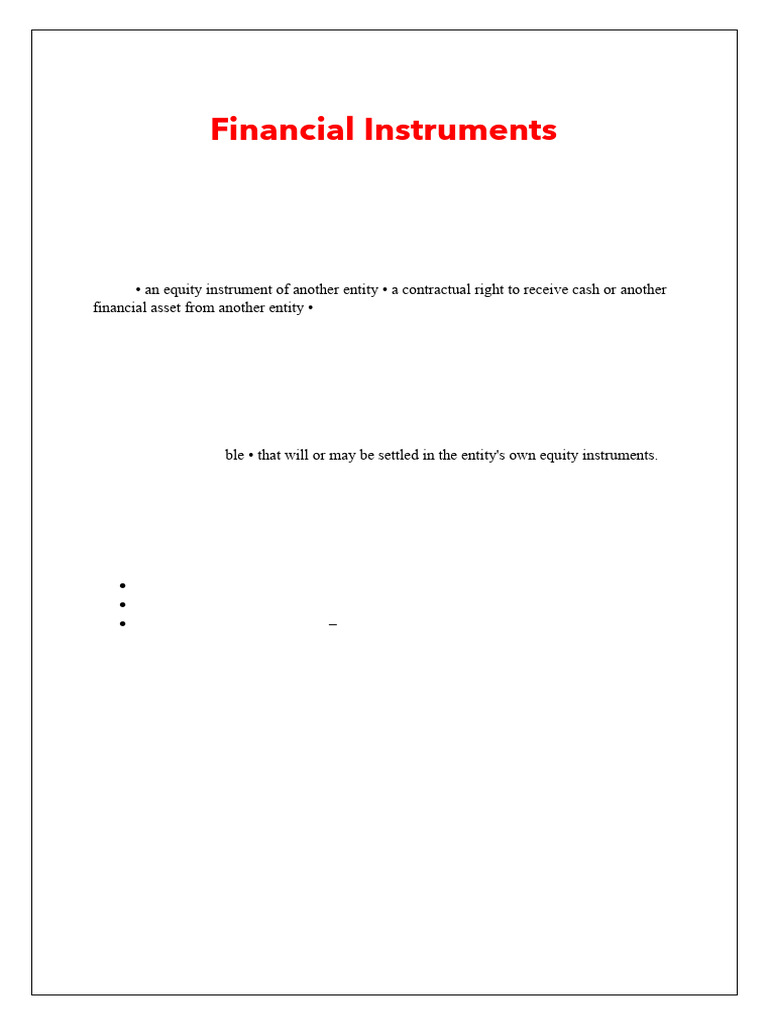 Financial Instruments

• an equity instrument of another entity • a contractual right to receive cash or another financial asset from another entity •

ble • that will or may be settled in the entity's own equity instruments.

•
•
• –